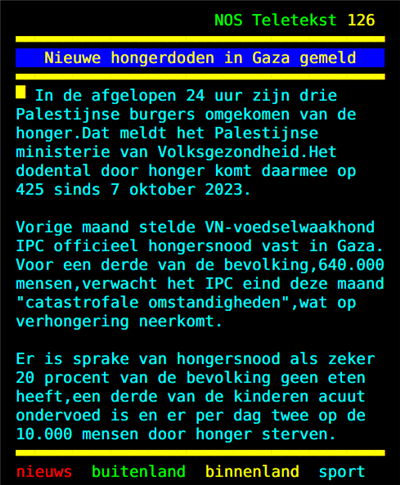 NOS Teletekst 126

Nieuwe hongerdoden in Gaza gemeld

In de afgelopen 24 uur zijn drie Palestijnse burgers omgekomen van de honger.Dat meldt het Palestijnse ministerie van Volksgezondheid.Het dodental door honger komt daarmee op 425 sinds 7 oktober 2023.

Vorige maand stelde VN-voedselwaakhond IPC officieel hongersnood vast in Gaza. Voor een derde van de bevolking,640.000 mensen,verwacht het IPC eind deze maand "catastrofale omstandigheden",wat op verhongering neerkomt.

Er is sprake van hongersnood als zeker 20 procent van de bevolking geen eten heeft,een derde van de kinderen acuut ondervoed is en er per dag twee op de 10.000 mensen door honger sterven.

nieuws buitenland binnenland sport